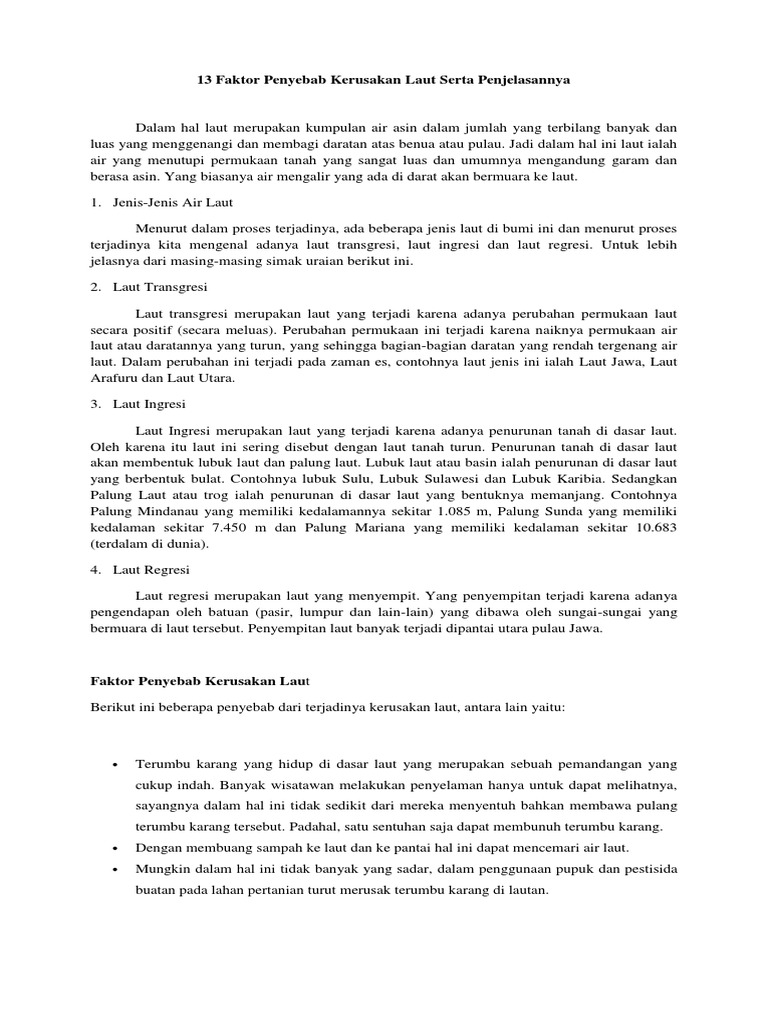 13 Faktor Penyebab Kerusakan Laut Serta Penjelasannya

Dalam hal laut merupakan kumpulan air asin dalam jumlah yang terbilang banyak dan luas yang menggenangi dan membagi daratan atas benua atau pulau. Jadi dalam hal ini laut ialah air yang menutupi permukaan tanah yang sangat luas dan umumnya mengandung garam dan berasa asin. Yang biasanya air mengalir yang ada di darat akan bermuara ke laut.

1. Jenis-Jenis Air Laut

Menurut dalam proses terjadinya, ada beberapa jenis laut di bumi ini dan menurut proses terjadinya kita mengenal adanya laut transgresi, laut ingresi dan laut regresi. Untuk lebih jelasnya dari masing-masing simak uraian berikut ini.

2. Laut Transgresi

Laut transgresi merupakan laut yang terjadi karena adanya perubahan permukaan laut secara positif (secara meluas). Perubahan permukaan ini terjadi karena naiknya permukaan air laut atau daratannya yang turun, yang sehingga bagian-bagian daratan yang rendah tergenang air laut. Dalam perubahan ini terjadi pada zaman es, contohnya laut jenis ini ialah Laut Jawa, Laut Arafuru dan Laut Utara.

3. Laut Ingresi

Laut Ingresi merupakan laut yang terjadi karena adanya penurunan tanah di dasar laut. Oleh karena itu laut ini sering disebut dengan laut tanah turun. Penurunan tanah di dasar laut akan membentuk lubuk laut dan palung laut. Lubuk laut atau basin ialah penurunan di dasar laut yang berbentuk bulat. Contohnya lubuk Sulu, Lubuk Sulawesi dan Lubuk Karibia. Sedangkan Palung Laut atau trog ialah penurunan di dasar laut yang bentuknya memanjang. Contohnya Palung Mindanau yang memiliki kedalamannya sekitar 1.085 m, Palung Sunda yang memiliki kedalaman sekitar 7.450 m dan Palung Mariana yang memiliki kedalaman sekitar 10.683 (terdalam di dunia).

4. Laut Regresi

Laut regresi merupakan laut yang menyempit. Yang penyempitan terjadi karena adanya pengendapan oleh batuan (pasir, lumpur dan lain-lain) yang dibawa oleh sungai-sungai yang bermuara di laut tersebut. Penyempitan laut banyak terjadi dipantai utara pulau Jawa.

Faktor Penyebab Kerusakan Laut

Berikut ini beberapa penyebab dari terjadinya kerusakan laut, antara lain yaitu:

• Terumbu karang yang hidup di dasar laut yang merupakan sebuah pemandangan yang cukup indah. Banyak wisatawan melakukan penyelaman hanya untuk dapat melihatnya, sayangnya dalam hal ini tidak sedikit dari mereka menyentuh bahkan membawa pulang terumbu karang tersebut. Padahal, satu sentuhan saja dapat membunuh terumbu karang.
• Dengan membuang sampah ke laut dan ke pantai hal ini dapat mencemari air laut.
• Mungkin dalam hal ini tidak banyak yang sadar, dalam penggunaan pupuk dan pestisida buatan pada lahan pertanian turut merusak terumbu karang di lautan.